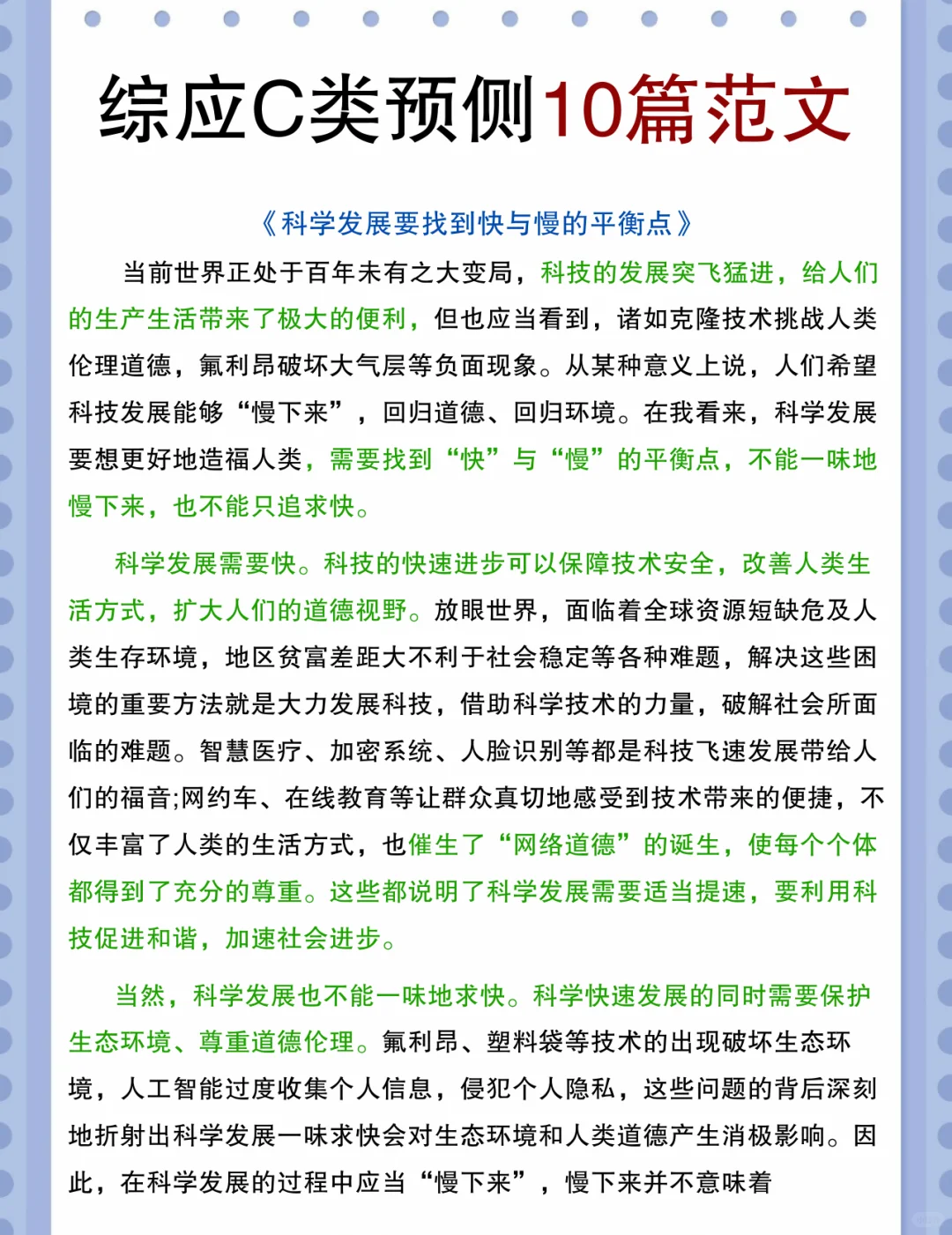 综应C类预侧10篇范文

《科学发展要找到快与慢的平衡点》

当前世界正处于百年未有之大变局，科技的发展突飞猛进，给人们的生产生活带来了极大的便利，但也应当看到，诸如克隆技术挑战人类伦理道德，氟利昂破坏大气层等负面现象。从某种意义上说，人们希望科技发展能够“慢下来”，回归道德、回归环境。在我看来，科学发展要想更好地造福人类，需要找到“快”与“慢”的平衡点，不能一味地慢下来，也不能只追求快。

科学发展需要快。科技的快速进步可以保障技术安全，改善人类生活方式，扩大人们的道德视野。放眼世界，面临着全球资源短缺危及人类生存环境，地区贫富差距大不利于社会稳定等各种难题，解决这些困境的重要方法就是大力发展科技，借助科学技术的力量，破解社会所面临的难题。智慧医疗、加密系统、人脸识别等都是科技飞速发展带给人们的福音;网约车、在线教育等让群众真切地感受到技术带来的便捷，不仅丰富了人类的生活方式，也催生了“网络道德”的诞生，使每个个体都得到了充分的尊重。这些都说明了科学发展需要适当提速，要利用科技促进和谐，加速社会进步。

当然，科学发展也不能一味地求快。科学快速发展的同时需要保护生态环境、尊重道德伦理。氟利昂、塑料袋等技术的出现破坏生态环境，人工智能过度收集个人信息，侵犯个人隐私，这些问题的背后深刻地折射出科学发展一味求快会对生态环境和人类道德产生消极影响。因此，在科学发展的过程中应当“慢下来”，慢下来并不意味着